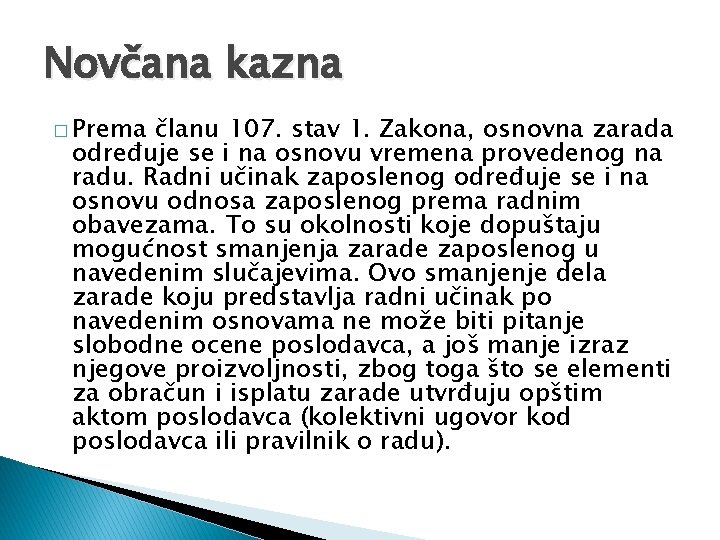 Novčana kazna

Prema članu 107. stav 1. Zakona, osnovna zarada određuje se i na osnovu vremena provedenog na radu. Radni učinak zaposlenog određuje se i na osnovu odnosa zaposlenog prema radnim obavezama. To su okolnosti koje dopuštaju mogućnost smanjenja zarade zaposlenog u navedenim slučajevima. Ovo smanjenje dela zarade koju predstavlja radni učinak po navedenim osnovama ne može biti pitanje slobodne ocene poslodavca, a još manje izraz njegove proizvoljnosti, zbog toga što se elementi za obračun i isplatu zarade utvrđuju opštim aktom poslodavca (kolektivni ugovor kod poslodavca ili pravilnik o radu).